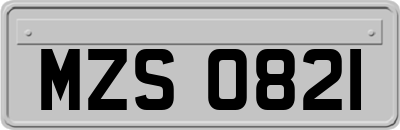 MZS 0821